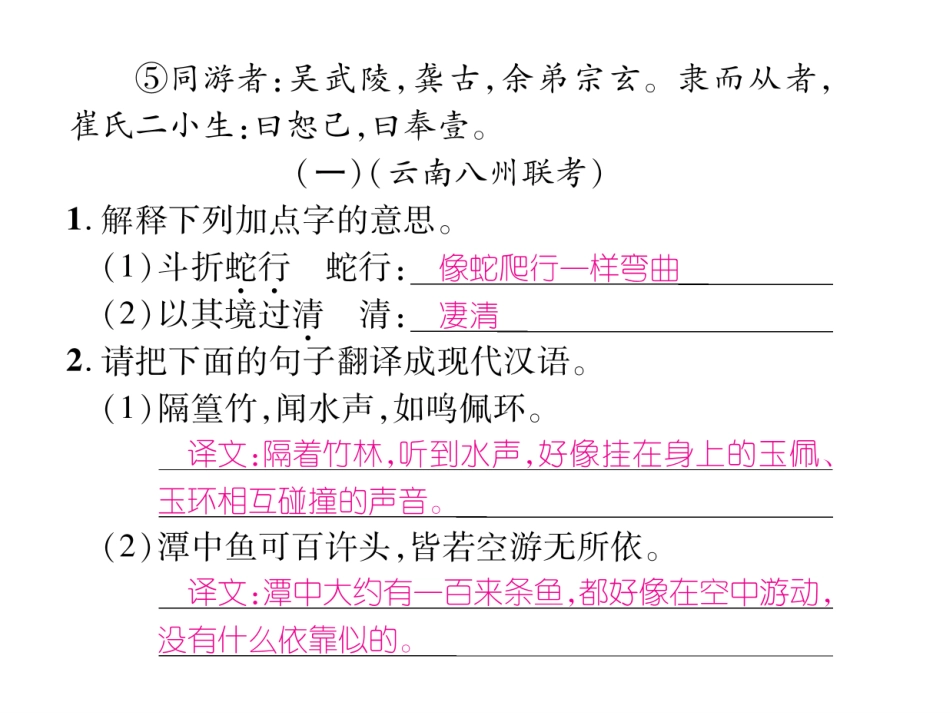 ⑤同游者:吴武陵,龚古,余弟宗玄。隶而从者,崔氏二小生:曰恕己,曰奉壹。

(一)(云南八州联考)

1.解释下列加点字的意思。

(1)斗折蛇行 蛇行:像蛇爬行一样弯曲

(2)以其境过清 清:凄清

2.请把下面的句子翻译成现代汉语。

(1)隔篁竹,闻水声,如鸣佩环。

译文:隔着竹林,听到水声,好像挂在身上的玉佩、玉环相互碰撞的声音。

(2)潭中鱼可百许头,皆若空游无所依。

译文:潭中大约有一百来条鱼,都好像在空中游动,没有什么依靠似的。